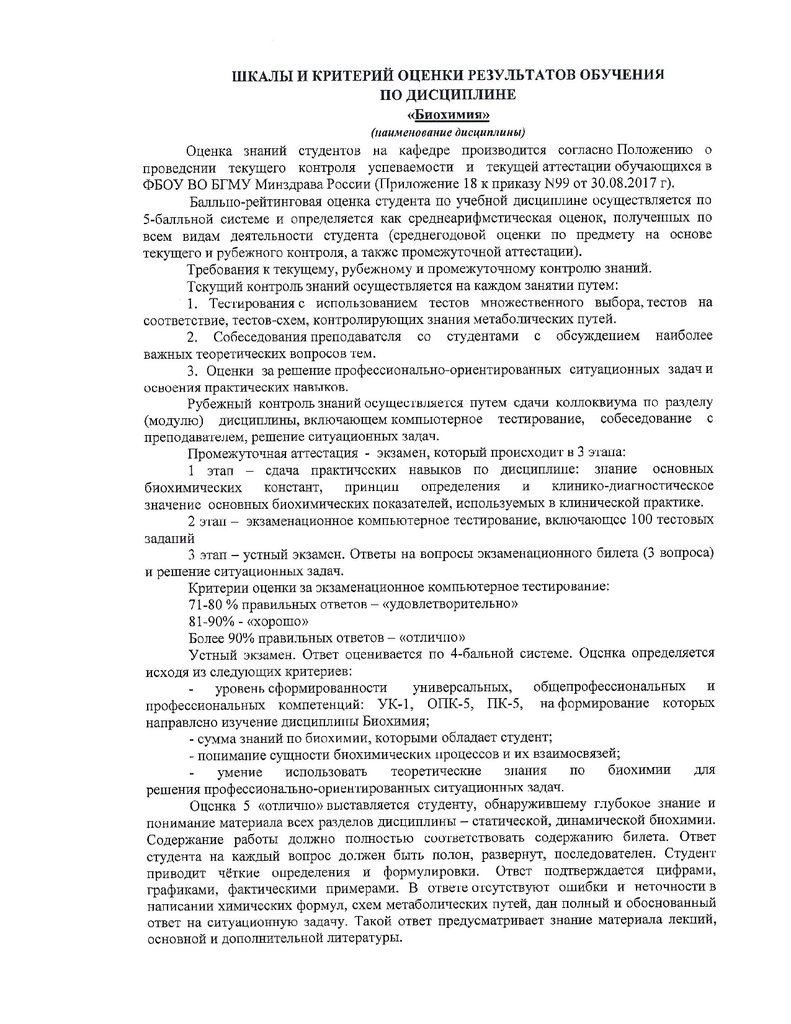 ШКАЛЫ И КРИТЕРИЙ ОЦЕНКИ РЕЗУЛЬТАТОВ ОБУЧЕНИЯ ПО ДИСЦИПЛИНЕ

«Биохимия»

(наименование дисциплины)

Оценка знаний студентов на кафедре производится согласно Положению о проведении текущего контроля успеваемости и текущей аттестации обучающихся в ФБОУ ВО БГМУ Минздрава России (Приложение 18 к приказу N99 от 30.08.2017 г).

Балльно-рейтинговая оценка студента по учебной дисциплине осуществляется по 5-балльной системе и определяется как среднеарифметическая оценок, полученных по всем видам деятельности студента (среднегодовой оценки по предмету на основе текущего и рубежного контроля, а также промежуточной аттестации).

Требования к текущему, рубежному и промежуточному контролю знаний.

Текущий контроль знаний осуществляется на каждом занятии путем:

1. Тестирования с использованием тестов множественного выбора, тестов на соответствие, тестов-схем, контролирующих знания метаболических путей.

2. Собеседования преподавателя со студентами с обсуждением наиболее важных теоретических вопросов тем.

3. Оценки за решение профессионально-ориентированных ситуационных задач и освоения практических навыков.

Рубежный контроль знаний осуществляется путем сдачи коллоквиума по разделу (модулю) дисциплины, включающем компьютерное тестирование, собеседование с преподавателем, решение ситуационных задач.

Промежуточная аттестация - экзамен, который происходит в 3 этапа:

1 этап – сдача практических навыков по дисциплине: знание основных биохимических констант, принцип определения и клинико-диагностическое значение основных биохимических показателей, используемых в клинической практике.

2 этап – экзаменационное компьютерное тестирование, включающее 100 тестовых заданий

3 этап – устный экзамен. Ответы на вопросы экзаменационного билета (3 вопроса) и решение ситуационных задач.

Критерии оценки за экзаменационное компьютерное тестирование:

71-80 % правильных ответов – «удовлетворительно»

81-90% - «хорошо»

Более 90% правильных ответов – «отлично»

Устный экзамен. Ответ оценивается по 4-бальной системе. Оценка определяется исходя из следующих критериев:

- уровень сформированности универсальных, общепрофессиональных и профессиональных компетенций: УК-1, ОПК-5, ПК-5, на формирование которых направлено изучение дисциплины Биохимия;

- сумма знаний по биохимии, которыми обладает студент;

- понимание сущности биохимических процессов и их взаимосвязей;

- умение использовать теоретические знания по биохимии для решения профессионально-ориентированных ситуационных задач.

Оценка 5 «отлично» выставляется студенту, обнаружившему глубокое знание и понимание материала всех разделов дисциплины – статической, динамической биохимии. Содержание работы должно полностью соответствовать содержанию билета. Ответ студента на каждый вопрос должен быть полон, развернут, последователен. Студент приводит чёткие определения и формулировки. Ответ подтверждается цифрами, графиками, фактическими примерами. В ответе отсутствуют ошибки и неточности в написании химических формул, схем метаболических путей, дан полный и обоснованный ответ на ситуационную задачу. Такой ответ предусматривает знание материала лекций, основной и дополнительной литературы.